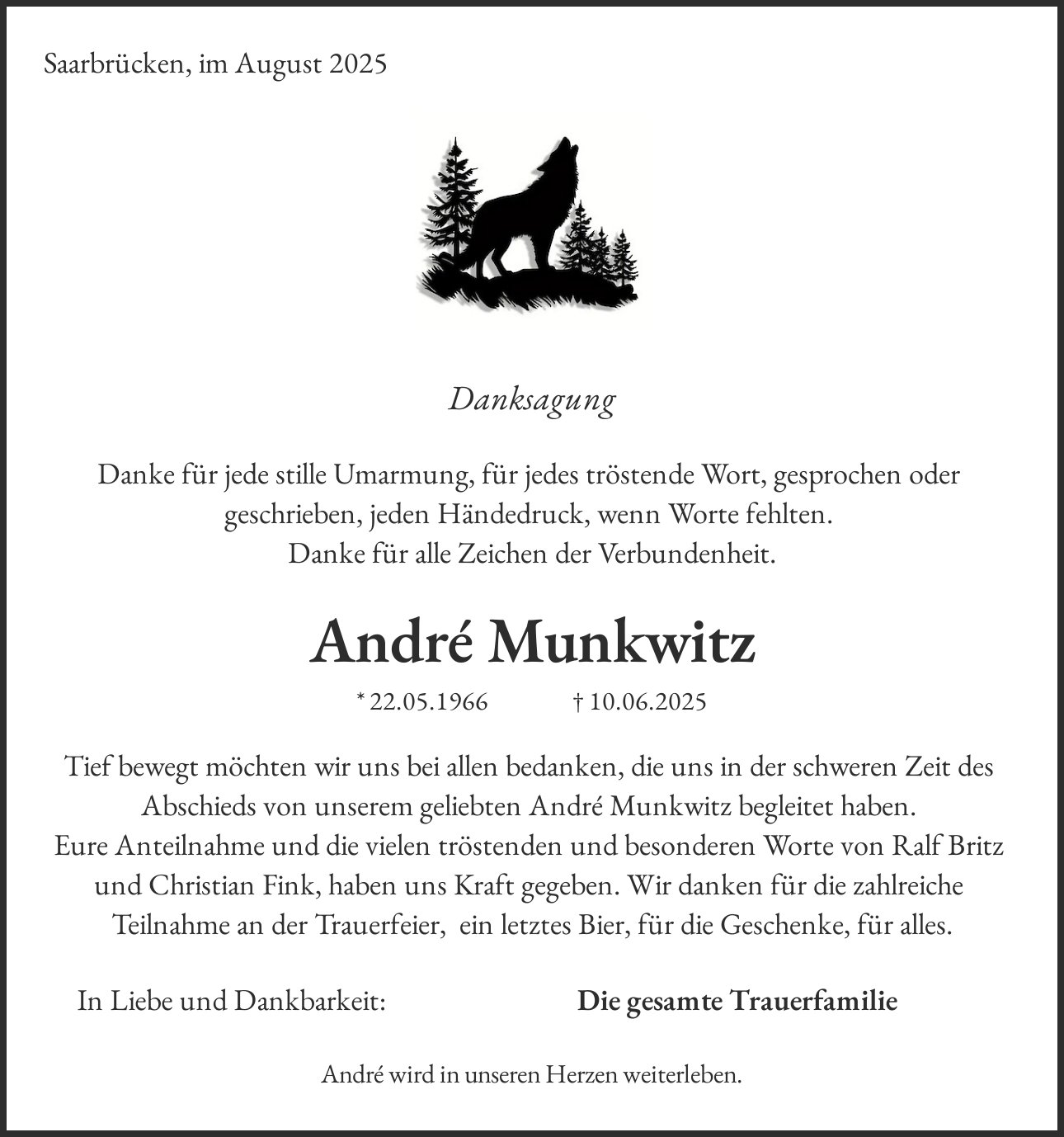 Saarbrücken, im August 2025

Danksagung

Danke für jede stille Umarmung, für jedes tröstende Wort, gesprochen oder geschrieben, jeden Händedruck, wenn Worte fehlten.
Danke für alle Zeichen der Verbundenheit.

André Munkwitz

* 22.05.1966 † 10.06.2025

Tief bewegt möchten wir uns bei allen bedanken, die uns in der schweren Zeit des Abschieds von unserem geliebten André Munkwitz begleitet haben.
Eure Anteilnahme und die vielen tröstenden und besonderen Worte von Ralf Britz und Christian Fink, haben uns Kraft gegeben. Wir danken für die zahlreiche Teilnahme an der Trauerfeier, ein letztes Bier, für die Geschenke, für alles.

In Liebe und Dankbarkeit: Die gesamte Trauerfamilie

André wird in unseren Herzen weiterleben.